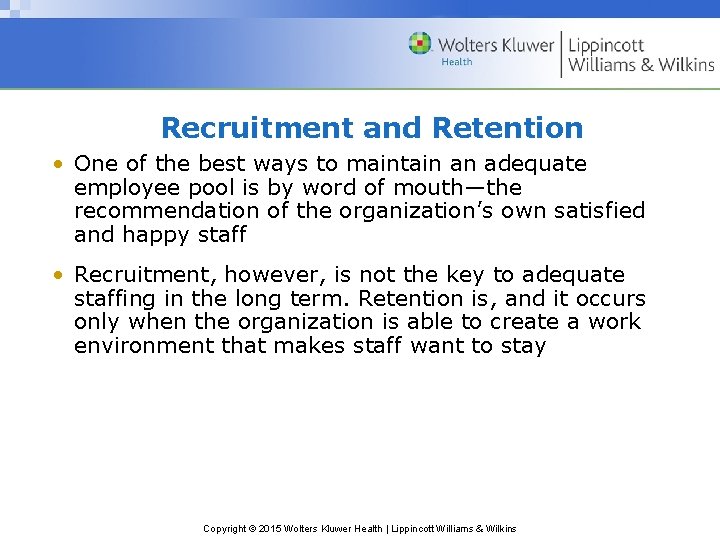 Wolters Kluwer
Health
Lippincott
Williams & Wilkins

Recruitment and Retention

• One of the best ways to maintain an adequate employee pool is by word of mouth—the recommendation of the organization's own satisfied and happy staff

• Recruitment, however, is not the key to adequate staffing in the long term. Retention is, and it occurs only when the organization is able to create a work environment that makes staff want to stay

Copyright © 2015 Wolters Kluwer Health | Lippincott Williams & Wilkins